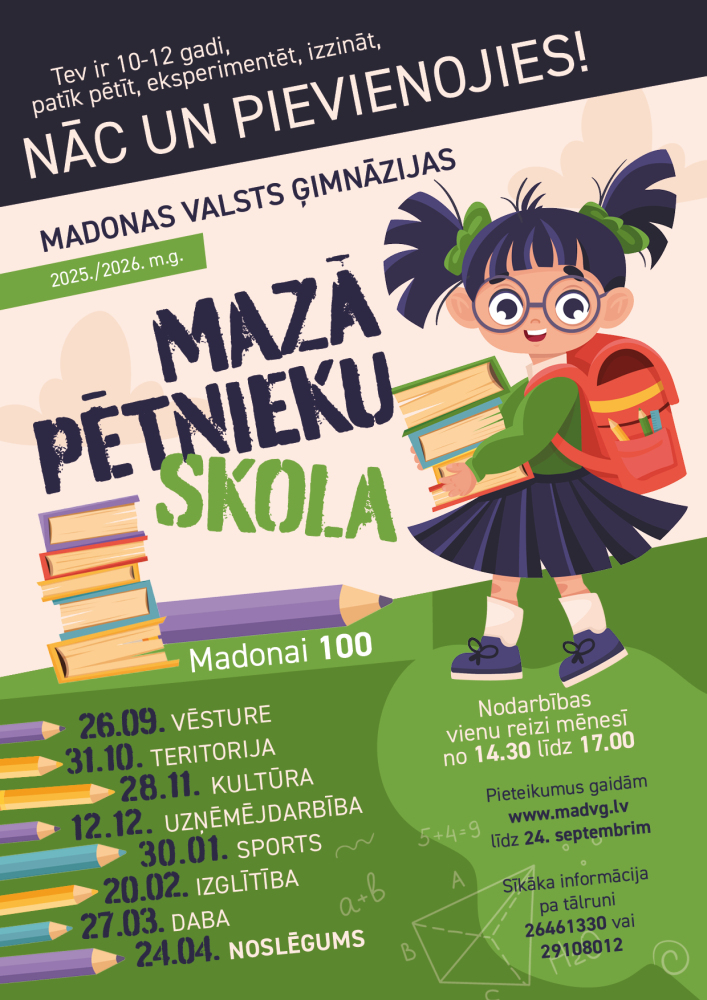 Tev ir 10-12 gadi,
patīk pētīt, eksperimentēt, izzināt,
NĀC UN PIEVIENOJIES!

MADONAS VALSTS ĢIMNĀZIJAS

2025./2026. m.g.

MAZĀ
PĒTNIEKU
SKOLA

Madonai 100

26.09. VĒSTURE
31.10. TERITORIJA
28.11. KULTŪRA
12.12. UZŅĒMĒJDARBĪBA
30.01. SPORTS
20.02. IZGLĪTĪBA
27.03. DABA
24.04. NOSLĒGUMS

Nodarbības
vienu reizi mēnesī
no 14.30 līdz 17.00

Pieteikumus gaidām
www.madvg.lv
līdz 24. septembrim

Sīkāka informācija
pa tālruni
26461330 vai
29108012